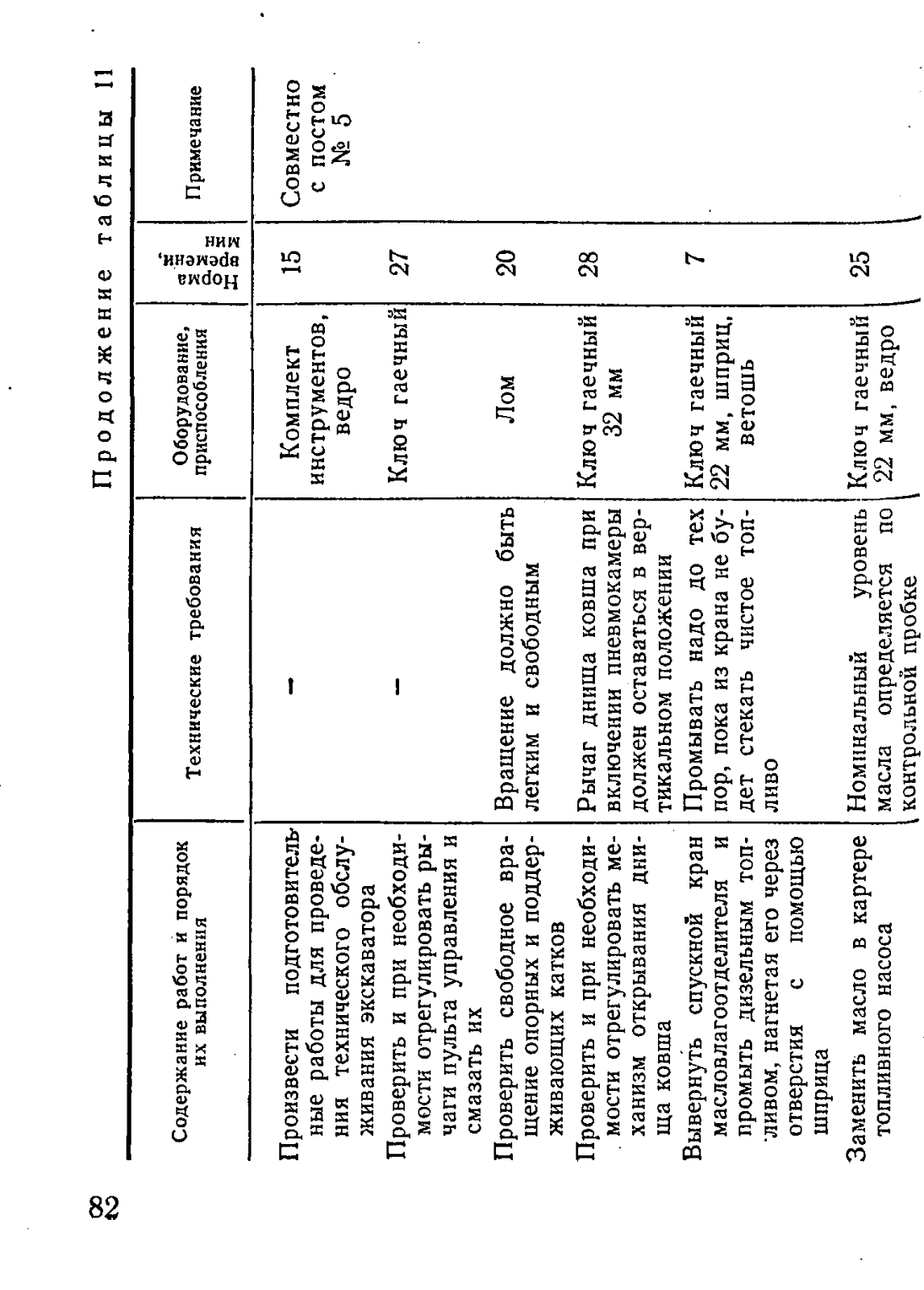 82

Продолжение таблицы 11

| Содержание работ и порядок их выполнения | Технические требования | Оборудование, приспособления | Норма времени, мин | Примечание |
|---|---|---|---|---|
| Произвести подготовительные работы для проведения технического обслуживания экскаватора | — | Комплект инструментов, ведро | 15 | Совместно с постом № 5 |
| Проверить и при необходимости отрегулировать рычаги пульта управления и смазать их | — | Ключ гаечный | 27 | |
| Проверить свободное вращение опорных и поддерживающих катков | Вращение должно быть легким и свободным | Лом | 20 | |
| Проверить и при необходимости отрегулировать механизм открывания днища ковша | Рычаг днища ковша при включении пневмокамеры должен оставаться в вертикальном положении | Ключ гаечный 32 мм | 28 | |
| Вывернуть спускной кран масловлагоотделителя и промыть дизельным топливом, нагнетая его через отверстия с помощью шприца | Промывать надо до тех пор, пока из крана не будет стекать чистое топливо | Ключ гаечный 22 мм, шприц, ветошь | 7 | |
| Заменить масло в картере топливного насоса | Номинальный уровень масла определяется по контрольной пробке | Ключ гаечный 22 мм, ведро | 25 | |